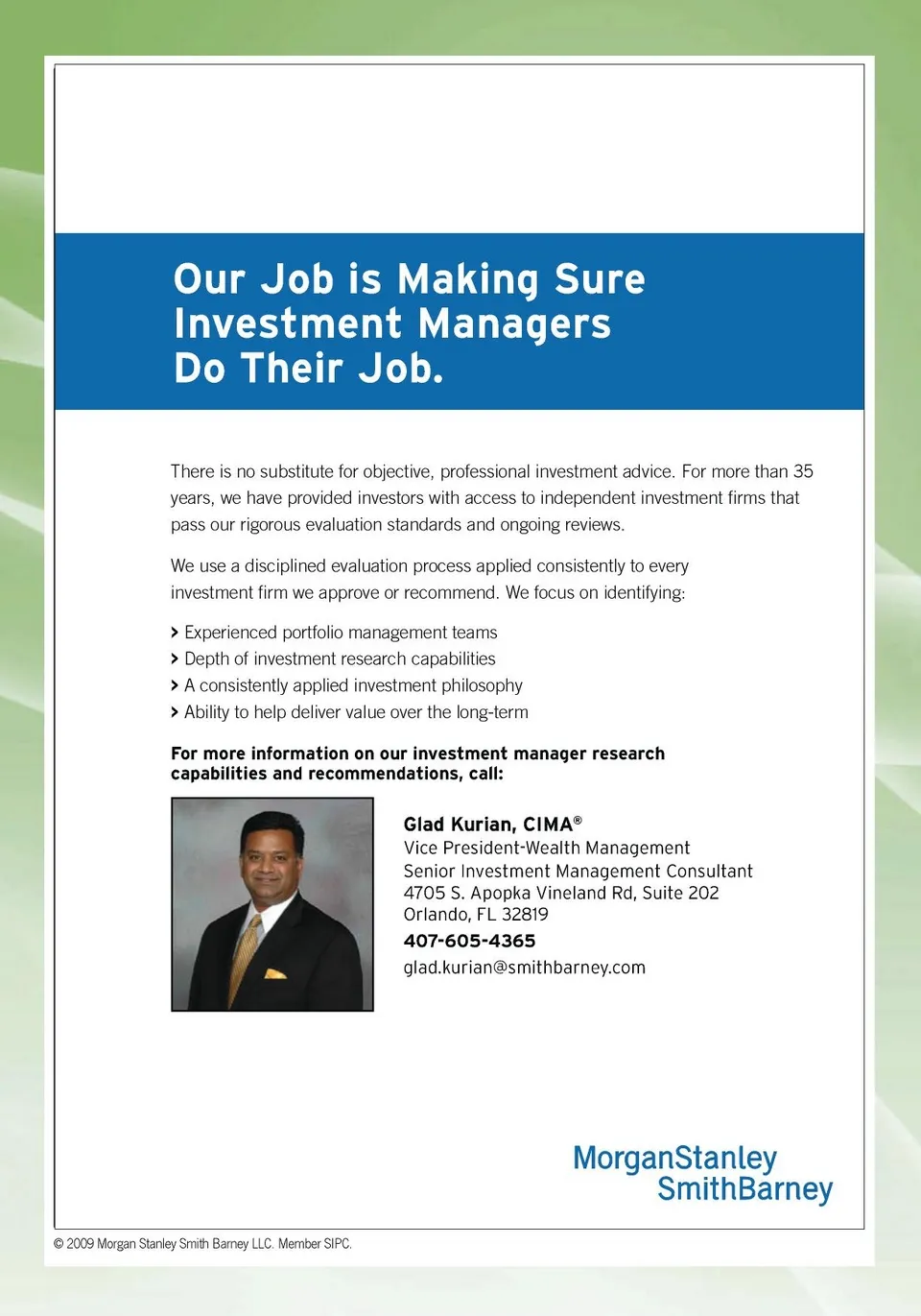 Our Job is Making Sure Investment Managers Do Their Job.

There is no substitute for objective, professional investment advice. For more than 35 years, we have provided investors with access to independent investment firms that pass our rigorous evaluation standards and ongoing reviews.

We use a disciplined evaluation process applied consistently to every investment firm we approve or recommend. We focus on identifying:

> Experienced portfolio management teams
> Depth of investment research capabilities
> A consistently applied investment philosophy
> Ability to help deliver value over the long-term

For more information on our investment manager research capabilities and recommendations, call:

Glad Kurian, CIMA®
Vice President-Wealth Management
Senior Investment Management Consultant
4705 S. Apopka Vineland Rd, Suite 202
Orlando, FL 32819
407-605-4365
glad.kurian@smithbarney.com

MorganStanley
SmithBarney

© 2009 Morgan Stanley Smith Barney LLC. Member SIPC.